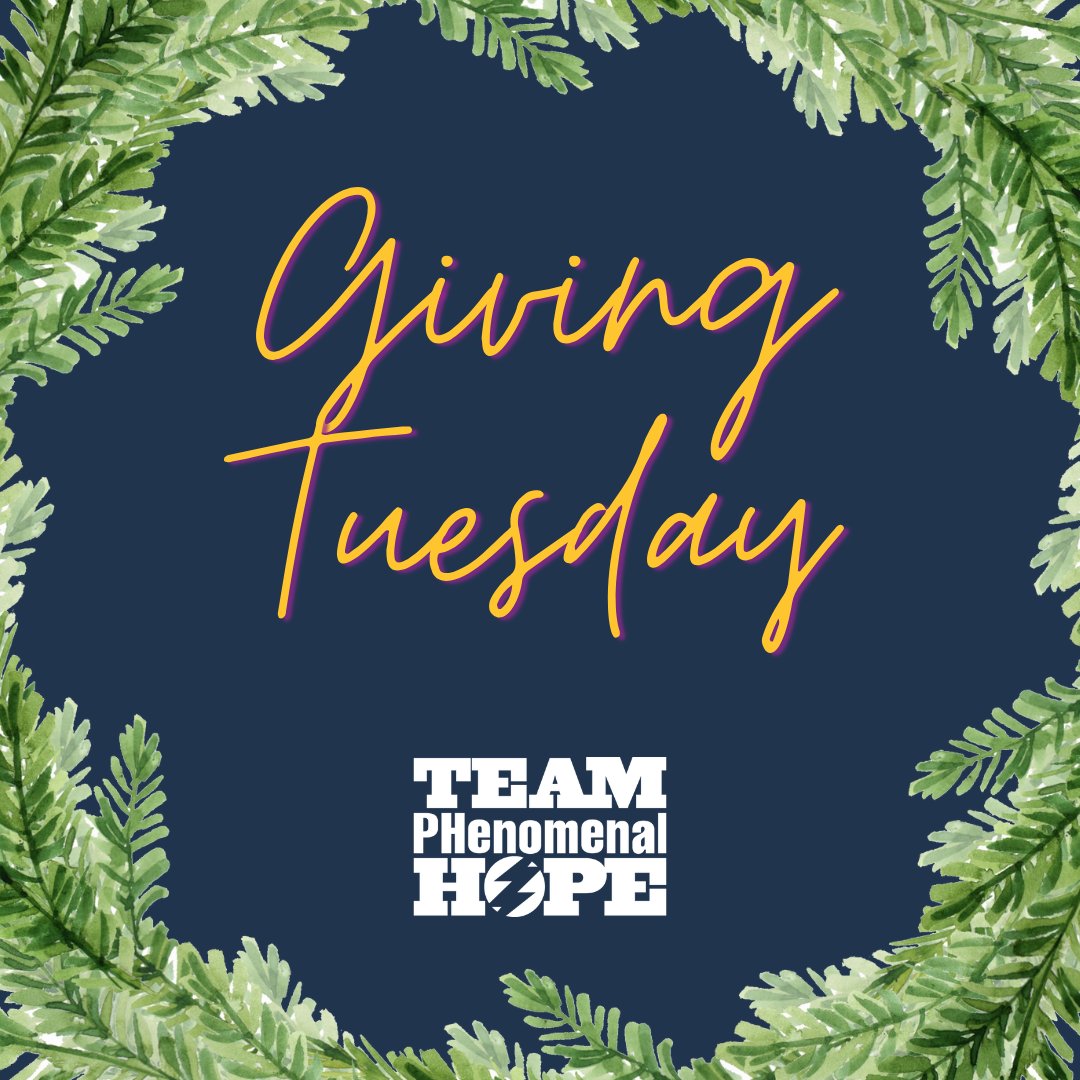 Giving Tuesday

TEAM
PHenomenal
HOPE